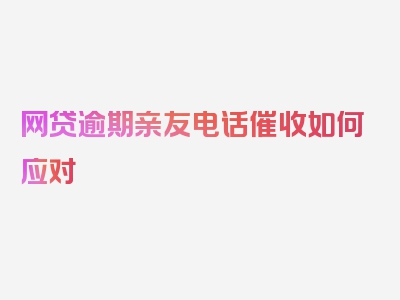 网贷逾期亲友电话催收如何应对